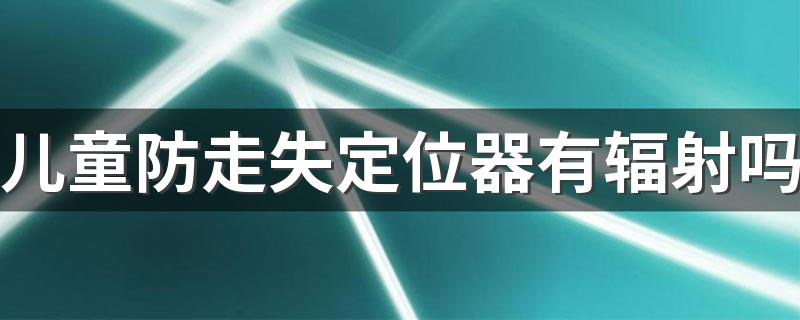 儿童防走失定位器有辐射吗